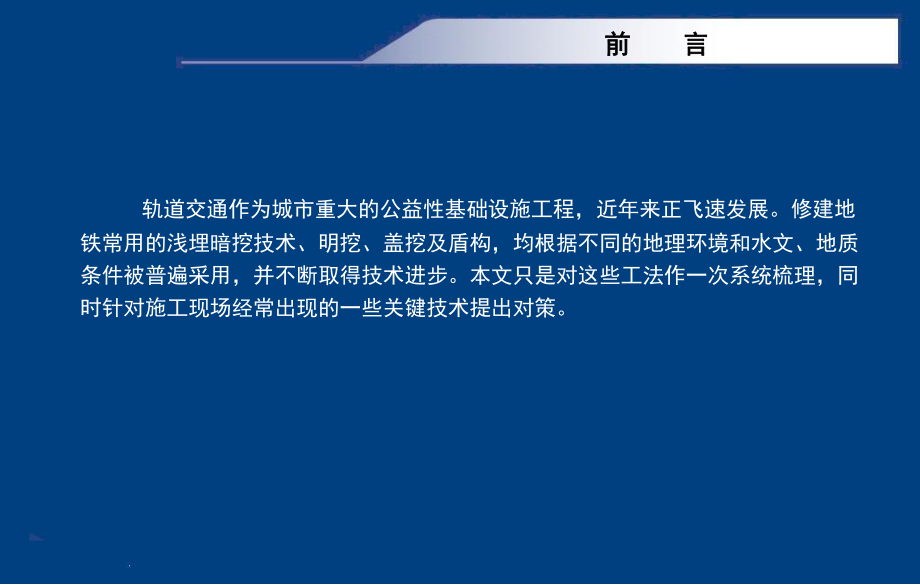 前　言

轨道交通作为城市重大的公益性基础设施工程，近年来正飞速发展。修建地铁常用的浅埋暗挖技术、明挖、盖挖及盾构，均根据不同的地理环境和水文、地质条件被普遍采用，并不断取得技术进步。本文只是对这些工法作一次系统梳理，同时针对施工现场经常出现的一些关键技术提出对策。